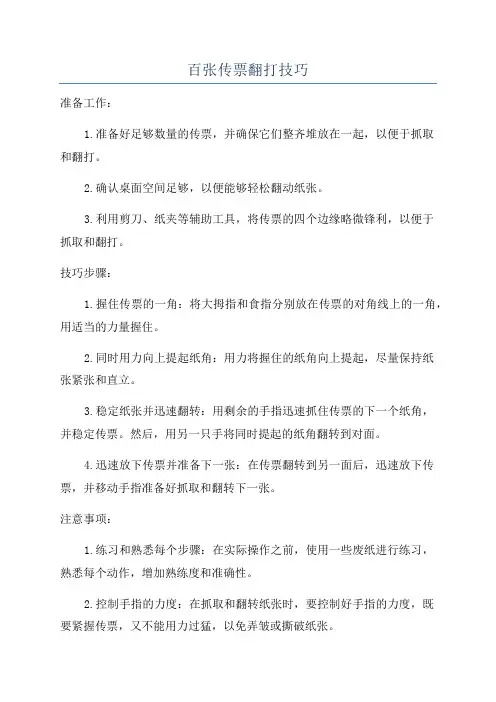 百张传票翻打技巧

准备工作：

1.准备好足够数量的传票，并确保它们整齐堆放在一起，以便于抓取和翻打。

2.确认桌面空间足够，以便能够轻松翻动纸张。

3.利用剪刀、纸夹等辅助工具，将传票的四个边缘略微锋利，以便于抓取和翻打。

技巧步骤：

1.握住传票的一角：将大拇指和食指分别放在传票的对角线上的一角，用适当的力量握住。

2.同时用力向上提起纸角：用力将握住的纸角向上提起，尽量保持纸张紧张和直立。

3.稳定纸张并迅速翻转：用剩余的手指迅速抓住传票的下一个纸角，并稳定传票。然后，用另一只手将同时提起的纸角翻转到对面。

4.迅速放下传票并准备下一张：在传票翻转到另一面后，迅速放下传票，并移动手指准备好抓取和翻转下一张。

注意事项：

1.练习和熟悉每个步骤：在实际操作之前，使用一些废纸进行练习，熟悉每个动作，增加熟练度和准确性。

2.控制手指的力度：在抓取和翻转纸张时，要控制好手指的力度，既要紧握传票，又不能用力过猛，以免弄皱或撕破纸张。